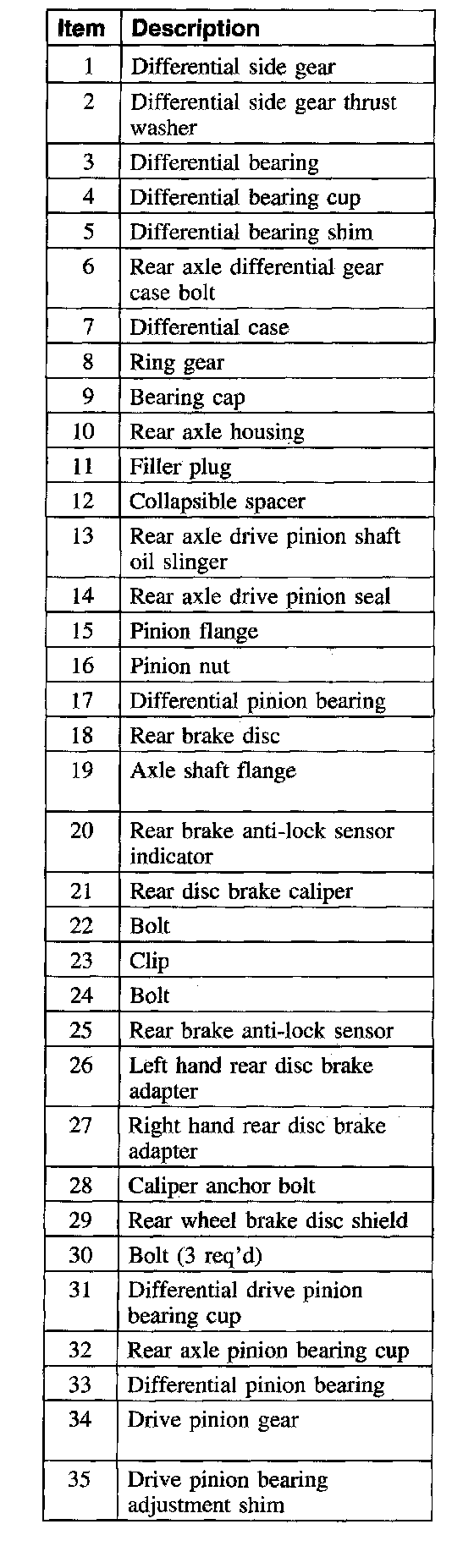 | Item | Description |
|---|---|
| 1 | Differential side gear |
| 2 | Differential side gear thrust washer |
| 3 | Differential bearing |
| 4 | Differential bearing cup |
| 5 | Differential bearing shim |
| 6 | Rear axle differential gear case bolt |
| 7 | Differential case |
| 8 | Ring gear |
| 9 | Bearing cap |
| 10 | Rear axle housing |
| 11 | Filler plug |
| 12 | Collapsible spacer |
| 13 | Rear axle drive pinion shaft oil slinger |
| 14 | Rear axle drive pinion seal |
| 15 | Pinion flange |
| 16 | Pinion nut |
| 17 | Differential pinion bearing |
| 18 | Rear brake disc |
| 19 | Axle shaft flange |
| 20 | Rear brake anti-lock sensor indicator |
| 21 | Rear disc brake caliper |
| 22 | Bolt |
| 23 | Clip |
| 24 | Bolt |
| 25 | Rear brake anti-lock sensor |
| 26 | Left hand rear disc brake adapter |
| 27 | Right hand rear disc brake adapter |
| 28 | Caliper anchor bolt |
| 29 | Rear wheel brake disc shield |
| 30 | Bolt (3 req'd) |
| 31 | Differential drive pinion bearing cup |
| 32 | Rear axle pinion bearing cup |
| 33 | Differential pinion bearing |
| 34 | Drive pinion gear |
| 35 | Drive pinion bearing adjustment shim |